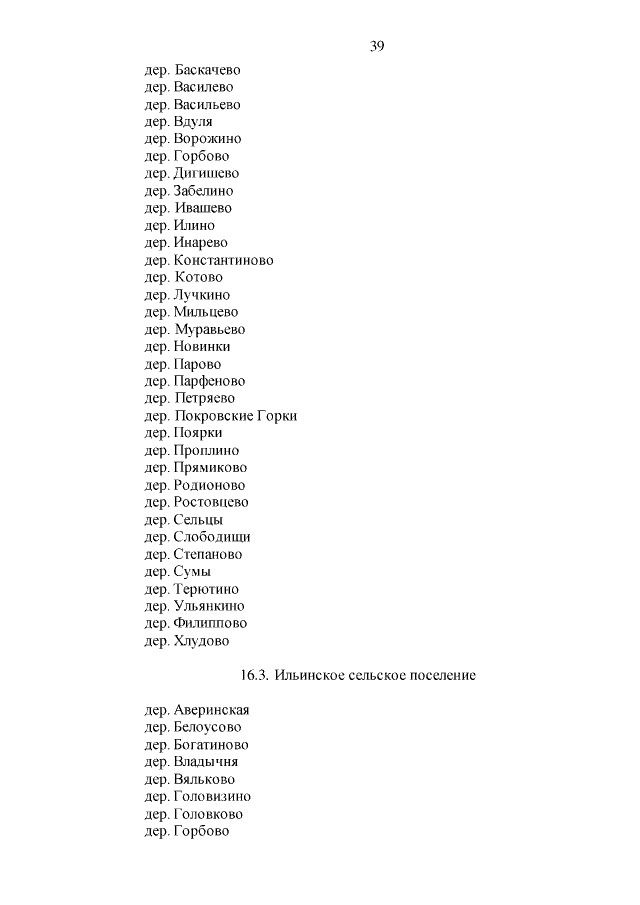 39

дер. Баскачево
дер. Василево
дер. Васильево
дер. Вдуля
дер. Ворожино
дер. Горбово
дер. Дигишево
дер. Забелино
дер. Ивашево
дер. Илино
дер. Инарево
дер. Константиново
дер. Котово
дер. Лучкино
дер. Мильцево
дер. Муравьево
дер. Новинки
дер. Парово
дер. Парфеново
дер. Петряево
дер. Покровские Горки
дер. Поярки
дер. Проплино
дер. Прямиково
дер. Родионово
дер. Ростовцево
дер. Сельцы
дер. Слободищи
дер. Степаново
дер. Сумы
дер. Терютино
дер. Ульянкино
дер. Филиппово
дер. Хлудово

16.3. Ильинское сельское поселение

дер. Аверинская
дер. Белоусово
дер. Богатиново
дер. Владычня
дер. Вяльково
дер. Головизино
дер. Головково
дер. Горбово